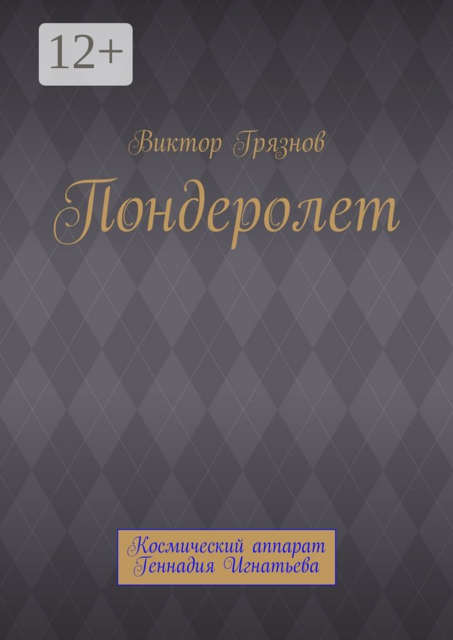 12+

Виктор Грязнов

Пондеролет

Космический аппарат Геннадия Игнатьева